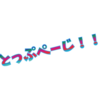 とっぷぺーじ！！